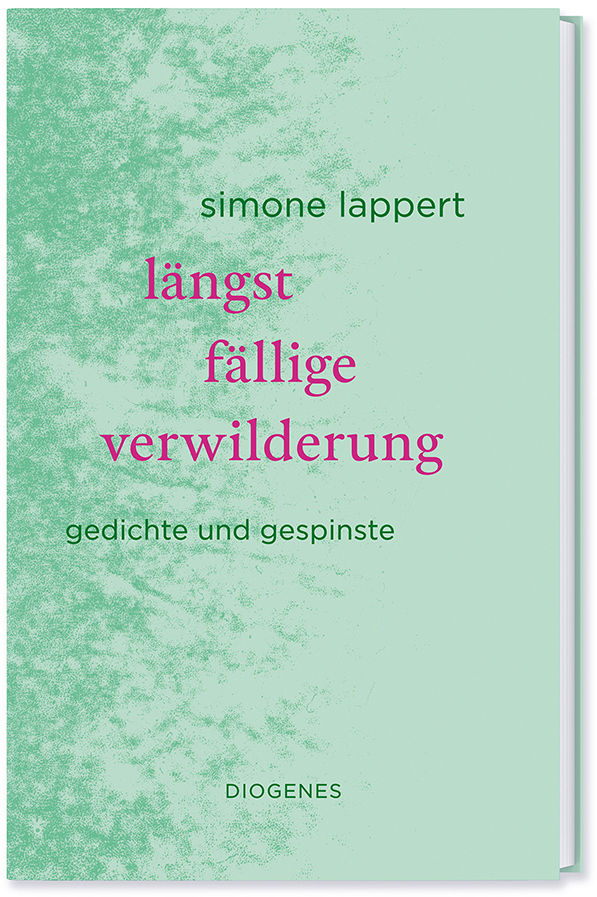 simone lappert

längst
fällige
verwilderung

gedichte und gespinste

DIOGENES